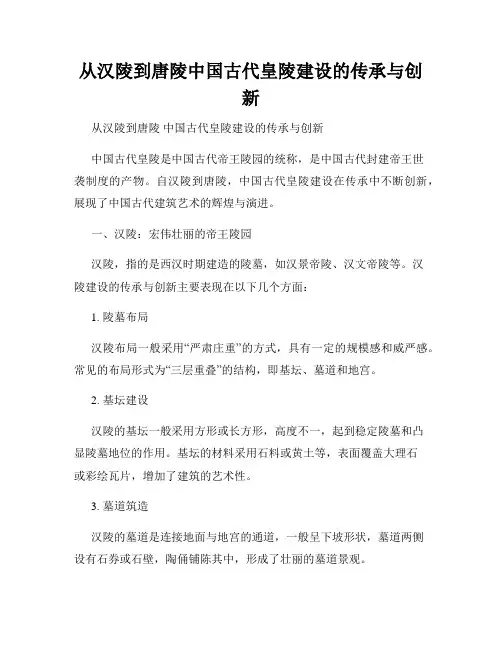 从汉陵到唐陵中国古代皇陵建设的传承与创新

从汉陵到唐陵 中国古代皇陵建设的传承与创新

中国古代皇陵是中国古代帝王陵园的统称，是中国古代封建帝王世袭制度的产物。自汉陵到唐陵，中国古代皇陵建设在传承中不断创新，展现了中国古代建筑艺术的辉煌与演进。

一、汉陵：宏伟壮丽的帝王陵园

汉陵，指的是西汉时期建造的陵墓，如汉景帝陵、汉文帝陵等。汉陵建设的传承与创新主要表现在以下几个方面：

1. 陵墓布局

汉陵布局一般采用“严肃庄重”的方式，具有一定的规模感和威严感。常见的布局形式为“三层重叠”的结构，即基坛、墓道和地宫。

2. 基坛建设

汉陵的基坛一般采用方形或长方形，高度不一，起到稳定陵墓和凸显陵墓地位的作用。基坛的材料采用石料或黄土等，表面覆盖大理石或彩绘瓦片，增加了建筑的艺术性。

3. 墓道筑造

汉陵的墓道是连接地面与地宫的通道，一般呈下坡形状，墓道两侧设有石券或石壁，陶俑铺陈其中，形成了壮丽的墓道景观。